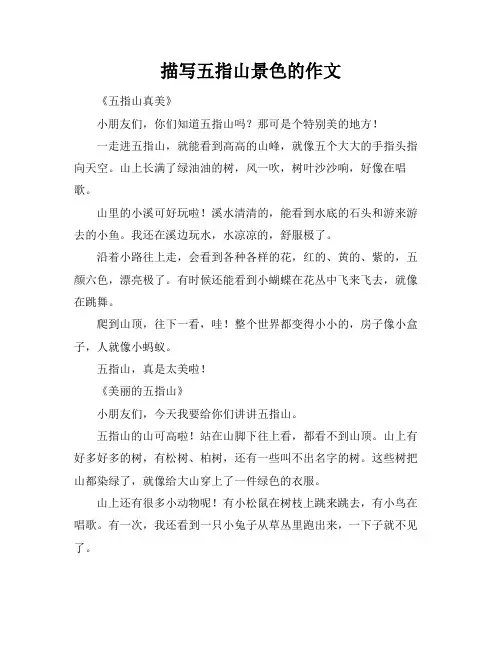 描写五指山景色的作文

《五指山真美》

小朋友们，你们知道五指山吗？那可是个特别美的地方！

一走进五指山，就能看到高高的山峰，就像五个大大的手指头指向天空。山上长满了绿油油的树，风一吹，树叶沙沙响，好像在唱歌。

山里的小溪可好玩啦！溪水清清的，能看到水底的石头和游来游去的小鱼。我还在溪边玩水，水凉凉的，舒服极了。

沿着小路往上走，会看到各种各样的花，红的、黄的、紫的，五颜六色，漂亮极了。有时候还能看到小蝴蝶在花丛中飞来飞去，就像在跳舞。

爬到山顶，往下一看，哇！整个世界都变得小小的，房子像小盒子，人就像小蚂蚁。

五指山，真是太美啦！

《美丽的五指山》

小朋友们，今天我要给你们讲讲五指山。

五指山的山可高啦！站在山脚下往上看，都看不到山顶。山上有好多好多的树，有松树、柏树，还有一些叫不出名字的树。这些树把山都染绿了，就像给大山穿上了一件绿色的衣服。

山上还有很多小动物呢！有小松鼠在树枝上跳来跳去，有小鸟在唱歌。有一次，我还看到一只小兔子从草丛里跑出来，一下子就不见了。